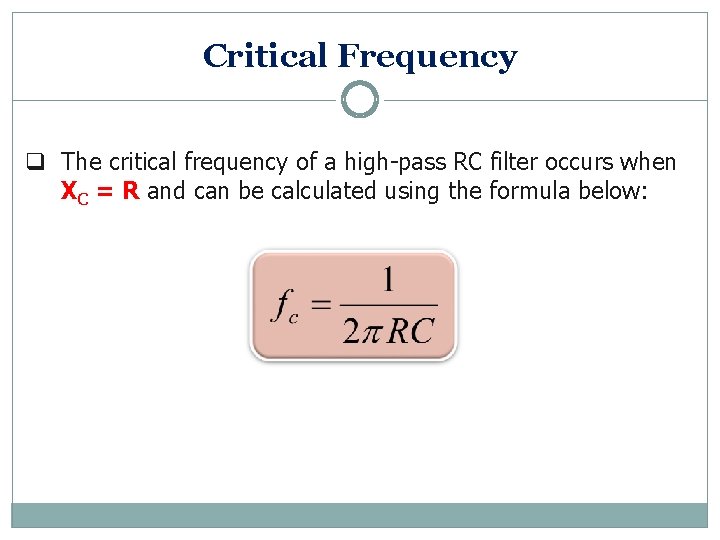 Critical Frequency

❑ The critical frequency of a high-pass RC filter occurs when $X_C = R$ and can be calculated using the formula below:

$f_c = \frac{1}{2\pi RC}$